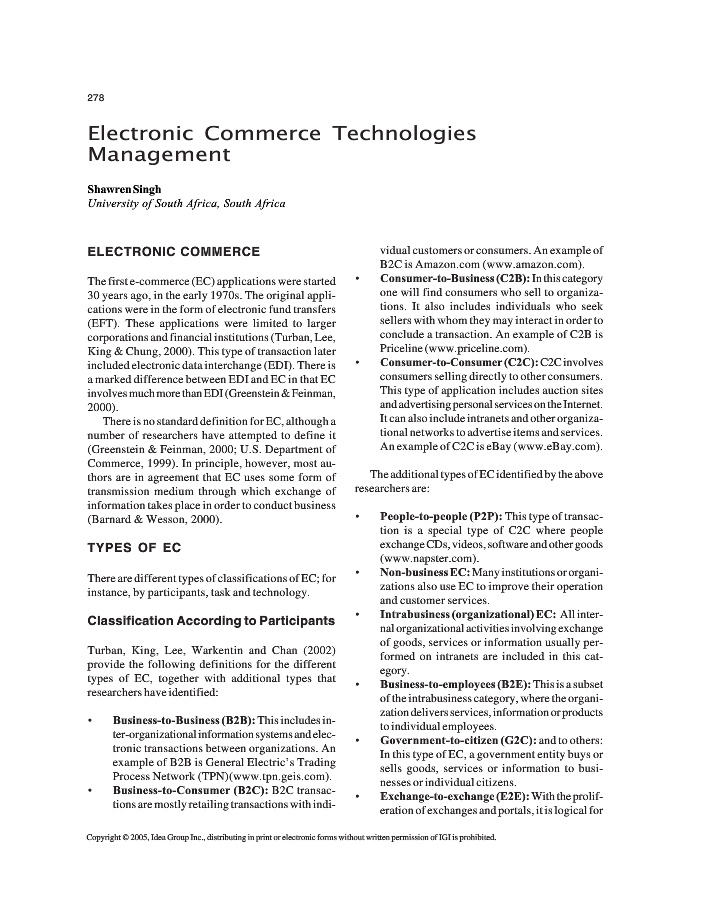 278

Electronic Commerce Technologies Management

Shawren Singh
University of South Africa, South Africa

ELECTRONIC COMMERCE

The first e-commerce (EC) applications were started 30 years ago, in the early 1970s. The original applications were in the form of electronic fund transfers (EFT). These applications were limited to larger corporations and financial institutions (Turban, Lee, King & Chung, 2000). This type of transaction later included electronic data interchange (EDI). There is a marked difference between EDI and EC in that EC involves much more than EDI (Greenstein & Feinman, 2000).

There is no standard definition for EC, although a number of researchers have attempted to define it (Greenstein & Feinman, 2000; U.S. Department of Commerce, 1999). In principle, however, most authors are in agreement that EC uses some form of transmission medium through which exchange of information takes place in order to conduct business (Barnard & Wesson, 2000).

TYPES OF EC

There are different types of classifications of EC; for instance, by participants, task and technology.

Classification According to Participants

Turban, King, Lee, Warkentin and Chan (2002) provide the following definitions for the different types of EC, together with additional types that researchers have identified:

• Business-to-Business (B2B): This includes inter-organizational information systems and electronic transactions between organizations. An example of B2B is General Electric's Trading Process Network (TPN)(www.tpn.geis.com).
• Business-to-Consumer (B2C): B2C transactions are mostly retailing transactions with individual customers or consumers. An example of B2C is Amazon.com (www.amazon.com).
• Consumer-to-Business (C2B): In this category one will find consumers who sell to organizations. It also includes individuals who seek sellers with whom they may interact in order to conclude a transaction. An example of C2B is Priceline (www.priceline.com).
• Consumer-to-Consumer (C2C): C2C involves consumers selling directly to other consumers. This type of application includes auction sites and advertising personal services on the Internet. It can also include intranets and other organizational networks to advertise items and services. An example of C2C is eBay (www.eBay.com).

The additional types of EC identified by the above researchers are:

• People-to-people (P2P): This type of transaction is a special type of C2C where people exchange CDs, videos, software and other goods (www.napster.com).
• Non-business EC: Many institutions or organizations also use EC to improve their operation and customer services.
• Intrabusiness (organizational) EC: All internal organizational activities involving exchange of goods, services or information usually performed on intranets are included in this category.
• Business-to-employees (B2E): This is a subset of the intrabusiness category, where the organization delivers services, information or products to individual employees.
• Government-to-citizen (G2C): and to others: In this type of EC, a government entity buys or sells goods, services or information to businesses or individual citizens.
• Exchange-to-exchange (E2E): With the proliferation of exchanges and portals, it is logical for

Copyright © 2005, Idea Group Inc., distributing in print or electronic forms without written permission of IGI is prohibited.